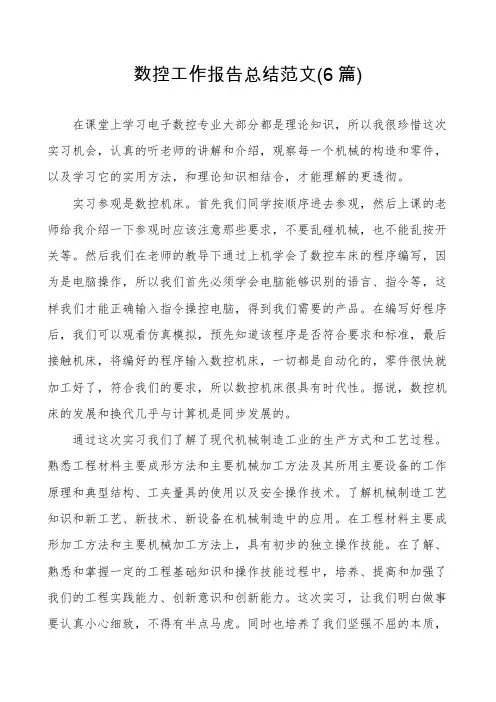 数控工作报告总结范文(6篇)

在课堂上学习电子数控专业大部分都是理论知识，所以我很珍惜这次实习机会，认真的听老师的讲解和介绍，观察每一个机械的构造和零件，以及学习它的实用方法，和理论知识相结合，才能理解的更透彻。

实习参观是数控机床。首先我们同学按顺序进去参观，然后上课的老师给我介绍一下参观时应该注意那些要求，不要乱碰机械，也不能乱按开关等。然后我们在老师的教导下通过上机学会了数控车床的程序编写，因为是电脑操作，所以我们首先必须学会电脑能够识别的语言、指令等，这样我们才能正确输入指令操控电脑，得到我们需要的产品。在编写好程序后，我们可以观看仿真模拟，预先知道该程序是否符合要求和标准，最后接触机床，将编好的程序输入数控机床，一切都是自动化的，零件很快就加工好了，符合我们的要求，所以数控机床很具有时代性。据说，数控机床的发展和换代几乎与计算机是同步发展的。

通过这次实习我们了解了现代机械制造工业的生产方式和工艺过程。熟悉工程材料主要成形方法和主要机械加工方法及其所用主要设备的工作原理和典型结构、工夹量具的使用以及安全操作技术。了解机械制造工艺知识和新工艺、新技术、新设备在机械制造中的应用。在工程材料主要成形加工方法和主要机械加工方法上，具有初步的独立操作技能。在了解、熟悉和掌握一定的工程基础知识和操作技能过程中，培养、提高和加强了我们的工程实践能力、创新意识和创新能力。这次实习，让我们明白做事要认真小心细致，不得有半点马虎。同时也培养了我们坚强不屈的本质，